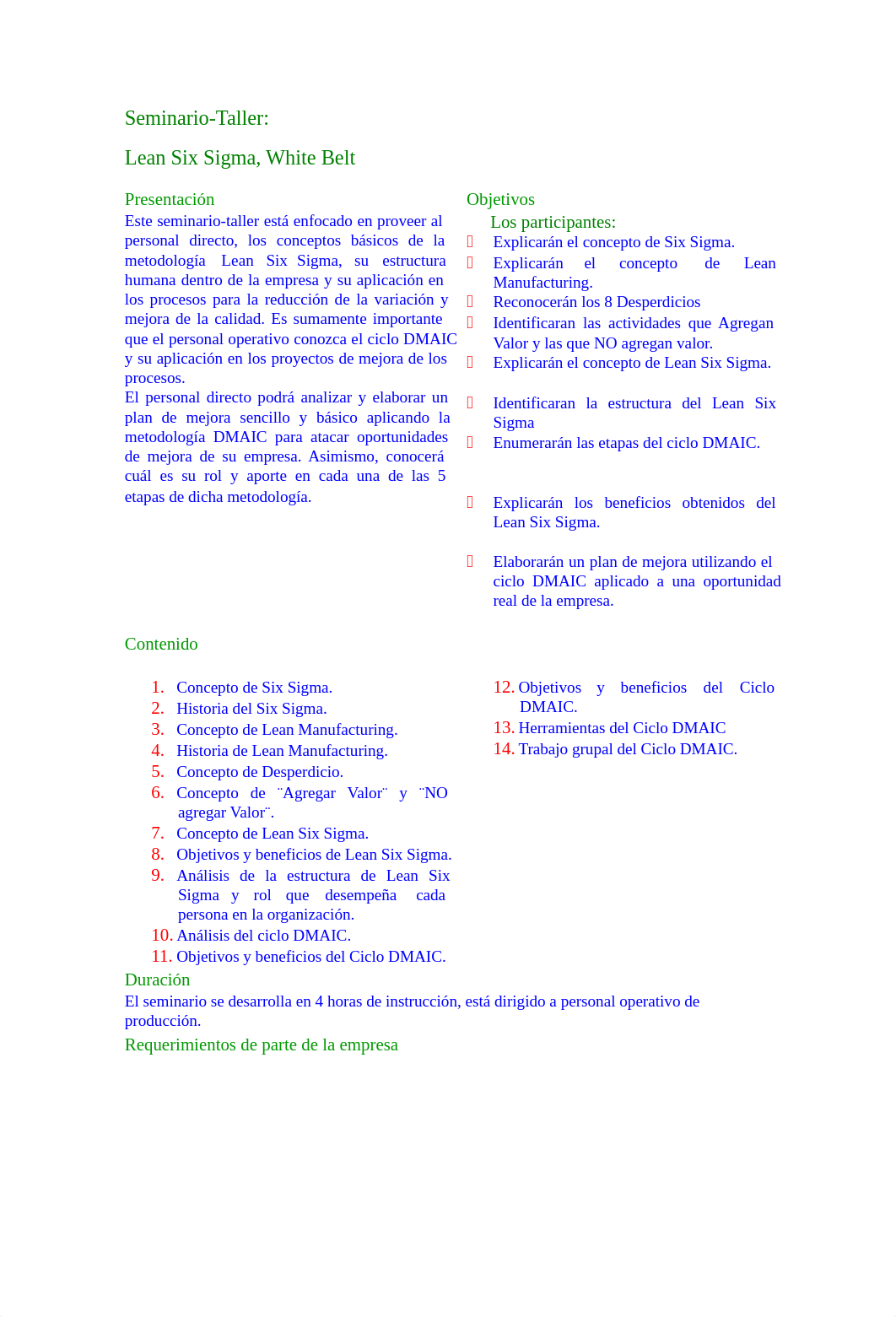 Seminario-Taller:

Lean Six Sigma, White Belt

Presentación
Este seminario-taller está enfocado en proveer al personal directo, los conceptos básicos de la metodología Lean Six Sigma, su estructura humana dentro de la empresa y su aplicación en los procesos para la reducción de la variación y mejora de la calidad. Es sumamente importante que el personal operativo conozca el ciclo DMAIC y su aplicación en los proyectos de mejora de los procesos.
El personal directo podrá analizar y elaborar un plan de mejora sencillo y básico aplicando la metodología DMAIC para atacar oportunidades de mejora de su empresa. Asimismo, conocerá cuál es su rol y aporte en cada una de las 5 etapas de dicha metodología.

Objetivos
Los participantes:
 Explicarán el concepto de Six Sigma.
 Explicarán el concepto de Lean Manufacturing.
 Reconocerán los 8 Desperdicios
 Identificaran las actividades que Agregan Valor y las que NO agregan valor.
 Explicarán el concepto de Lean Six Sigma.

 Identificaran la estructura del Lean Six Sigma
 Enumerarán las etapas del ciclo DMAIC.

 Explicarán los beneficios obtenidos del Lean Six Sigma.

 Elaborarán un plan de mejora utilizando el ciclo DMAIC aplicado a una oportunidad real de la empresa.

Contenido

1. Concepto de Six Sigma.
2. Historia del Six Sigma.
3. Concepto de Lean Manufacturing.
4. Historia de Lean Manufacturing.
5. Concepto de Desperdicio.
6. Concepto de ¨Agregar Valor¨ y ¨NO agregar Valor¨.
7. Concepto de Lean Six Sigma.
8. Objetivos y beneficios de Lean Six Sigma.
9. Análisis de la estructura de Lean Six Sigma y rol que desempeña cada persona en la organización.
10. Análisis del ciclo DMAIC.
11. Objetivos y beneficios del Ciclo DMAIC.
12. Objetivos y beneficios del Ciclo DMAIC.
13. Herramientas del Ciclo DMAIC
14. Trabajo grupal del Ciclo DMAIC.

Duración
El seminario se desarrolla en 4 horas de instrucción, está dirigido a personal operativo de producción.
Requerimientos de parte de la empresa